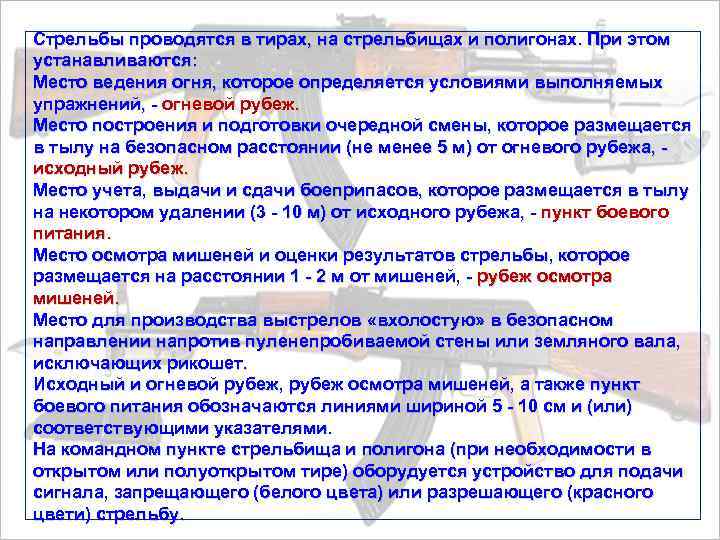 Стрельбы проводятся в тирах, на стрельбищах и полигонах. При этом устанавливаются:
Место ведения огня, которое определяется условиями выполняемых упражнений, - огневой рубеж.
Место построения и подготовки очередной смены, которое размещается в тылу на безопасном расстоянии (не менее 5 м) от огневого рубежа, - исходный рубеж.
Место учета, выдачи и сдачи боеприпасов, которое размещается в тылу на некотором удалении (3 - 10 м) от исходного рубежа, - пункт боевого питания.
Место осмотра мишеней и оценки результатов стрельбы, которое размещается на расстоянии 1 - 2 м от мишеней, - рубеж осмотра мишеней.
Место для производства выстрелов «вхолостую» в безопасном направлении напротив пуленепробиваемой стены или земляного вала, исключающих рикошет.
Исходный и огневой рубеж, рубеж осмотра мишеней, а также пункт боевого питания обозначаются линиями шириной 5 - 10 см и (или) соответствующими указателями.
На командном пункте стрельбища и полигона (при необходимости в открытом или полуоткрытом тире) оборудуется устройство для подачи сигнала, запрещающего (белого цвета) или разрешающего (красного цвети) стрельбу.